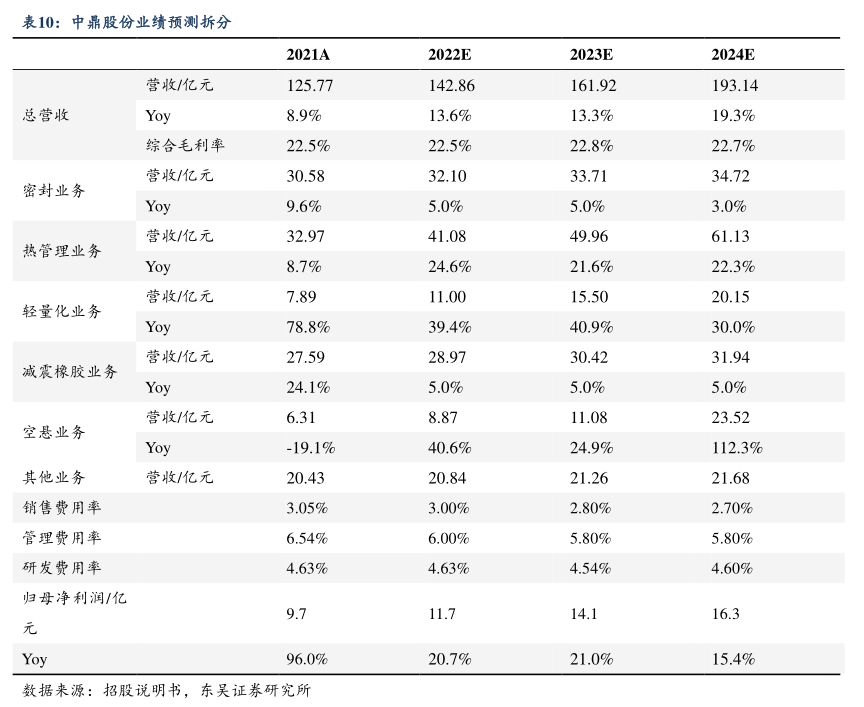 表10：中鼎股份业绩预测拆分

| | | 2021A | 2022E | 2023E | 2024E |
|---|---|---|---|---|---|
| 总营收 | 营收/亿元 | 125.77 | 142.86 | 161.92 | 193.14 |
| | Yoy | 8.9% | 13.6% | 13.3% | 19.3% |
| | 综合毛利率 | 22.5% | 22.5% | 22.8% | 22.7% |
| 密封业务 | 营收/亿元 | 30.58 | 32.10 | 33.71 | 34.72 |
| | Yoy | 9.6% | 5.0% | 5.0% | 3.0% |
| 热管理业务 | 营收/亿元 | 32.97 | 41.08 | 49.96 | 61.13 |
| | Yoy | 8.7% | 24.6% | 21.6% | 22.3% |
| 轻量化业务 | 营收/亿元 | 7.89 | 11.00 | 15.50 | 20.15 |
| | Yoy | 78.8% | 39.4% | 40.9% | 30.0% |
| 减震橡胶业务 | 营收/亿元 | 27.59 | 28.97 | 30.42 | 31.94 |
| | Yoy | 24.1% | 5.0% | 5.0% | 5.0% |
| 空悬业务 | 营收/亿元 | 6.31 | 8.87 | 11.08 | 23.52 |
| | Yoy | -19.1% | 40.6% | 24.9% | 112.3% |
| 其他业务 | 营收/亿元 | 20.43 | 20.84 | 21.26 | 21.68 |
| 销售费用率 | | 3.05% | 3.00% | 2.80% | 2.70% |
| 管理费用率 | | 6.54% | 6.00% | 5.80% | 5.80% |
| 研发费用率 | | 4.63% | 4.63% | 4.54% | 4.60% |
| 归母净利润/亿元 | | 9.7 | 11.7 | 14.1 | 16.3 |
| Yoy | | 96.0% | 20.7% | 21.0% | 15.4% |

数据来源：招股说明书，东吴证券研究所